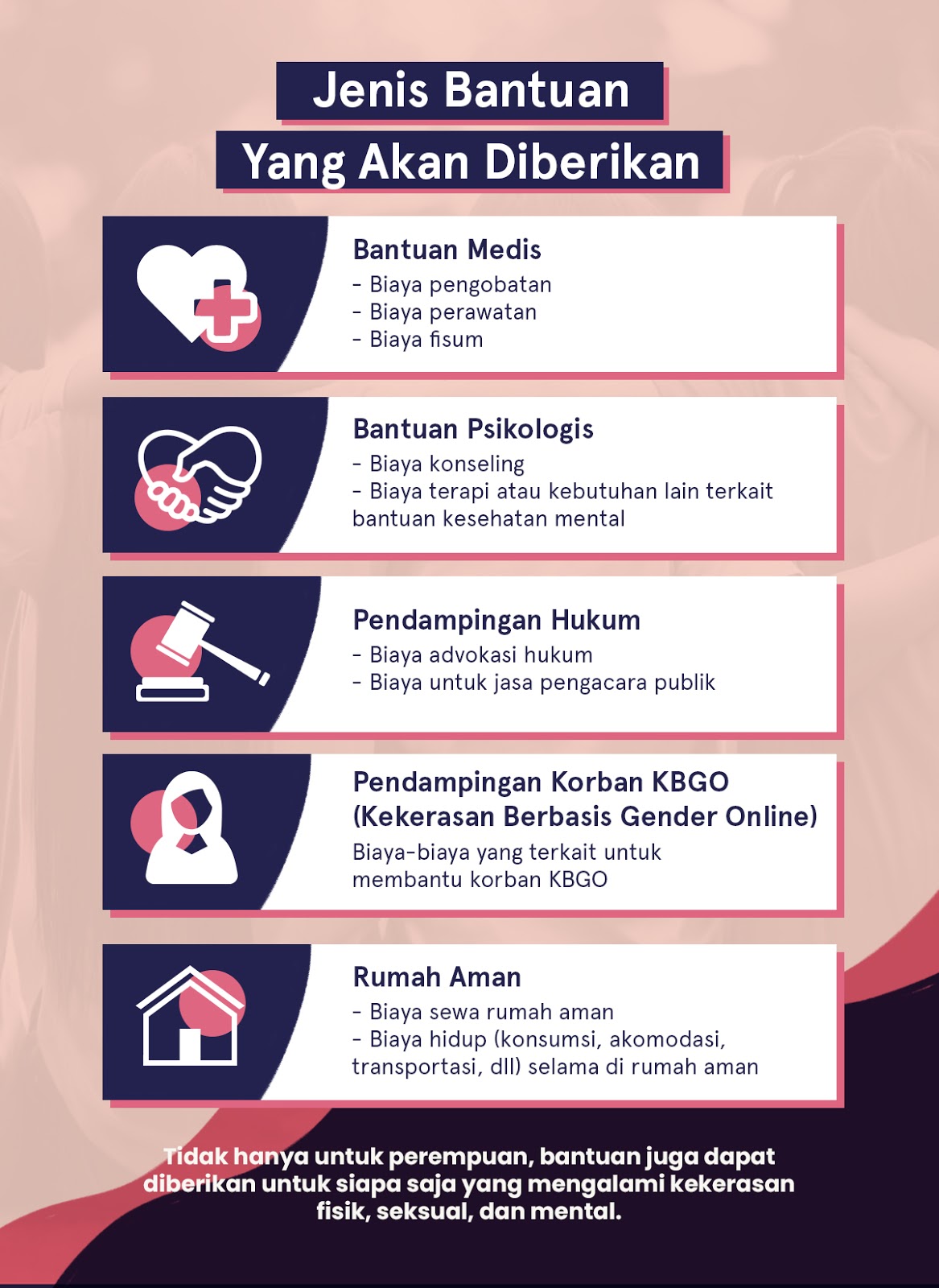 Jenis Bantuan
Yang Akan Diberikan

Bantuan Medis
- Biaya pengobatan
- Biaya perawatan
- Biaya fisum

Bantuan Psikologis
- Biaya konseling
- Biaya terapi atau kebutuhan lain terkait bantuan kesehatan mental

Pendampingan Hukum
- Biaya advokasi hukum
- Biaya untuk jasa pengacara publik

Pendampingan Korban KBGO (Kekerasan Berbasis Gender Online)
Biaya-biaya yang terkait untuk membantu korban KBGO

Rumah Aman
- Biaya sewa rumah aman
- Biaya hidup (konsumsi, akomodasi, transportasi, dll) selama di rumah aman

Tidak hanya untuk perempuan, bantuan juga dapat diberikan untuk siapa saja yang mengalami kekerasan fisik, seksual, dan mental.